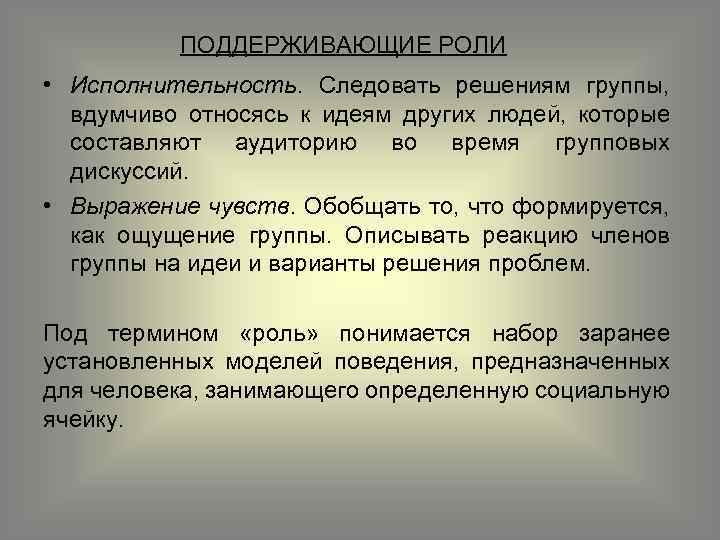 ПОДДЕРЖИВАЮЩИЕ РОЛИ

• Исполнительность. Следовать решениям группы, вдумчиво относясь к идеям других людей, которые составляют аудиторию во время групповых дискуссий.

• Выражение чувств. Обобщать то, что формируется, как ощущение группы. Описывать реакцию членов группы на идеи и варианты решения проблем.

Под термином «роль» понимается набор заранее установленных моделей поведения, предназначенных для человека, занимающего определенную социальную ячейку.